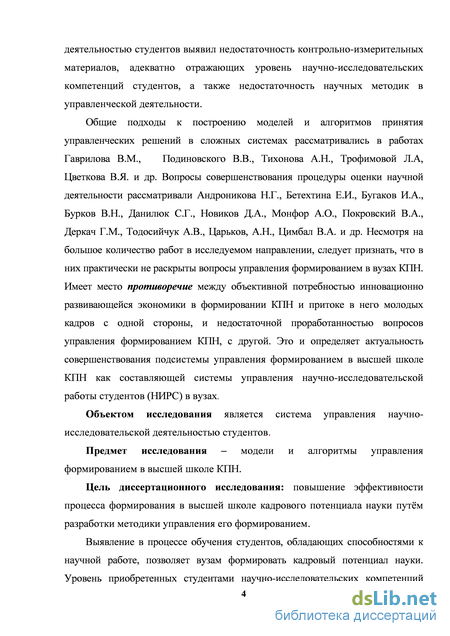 деятельностью студентов выявил недостаточность контрольно-измерительных материалов, адекватно отражающих уровень научно-исследовательских компетенций студентов, а также недостаточность научных методик в управленческой деятельности.

Общие подходы к построению моделей и алгоритмов принятия управленческих решений в сложных системах рассматривались в работах Гаврилова В.М., Подиновского В.В., Тихонова А.Н., Трофимовой Л.А, Цветкова В.Я. и др. Вопросы совершенствования процедуры оценки научной деятельности рассматривали Андроникова Н.Г., Бетехтина Е.И., Бугаков И.А., Бурков В.Н., Данилюк С.Г., Новиков Д.А., Монфор А.О., Покровский В.А., Деркач Г.М., Тодосийчук А.В., Царьков, А.Н., Цимбал В.А. и др. Несмотря на большое количество работ в исследуемом направлении, следует признать, что в них практически не раскрыты вопросы управления формированием в вузах КПН. Имеет место противоречие между объективной потребностью инновационно развивающейся экономики в формировании КПН и притоке в него молодых кадров с одной стороны, и недостаточной проработанностью вопросов управления формированием КПН, с другой. Это и определяет актуальность совершенствования подсистемы управления формированием в высшей школе КПН как составляющей системы управления научно-исследовательской работы студентов (НИРС) в вузах.

Объектом исследования является система управления научно-исследовательской деятельностью студентов.

Предмет исследования – модели и алгоритмы управления формированием в высшей школе КПН.

Цель диссертационного исследования: повышение эффективности процесса формирования в высшей школе кадрового потенциала науки путём разработки методики управления его формированием.

Выявление в процессе обучения студентов, обладающих способностями к научной работе, позволяет вузам формировать кадровый потенциал науки. Уровень приобретенных студентами научно-исследовательских компетенций

4

dsLib.net
библиотека диссертаций